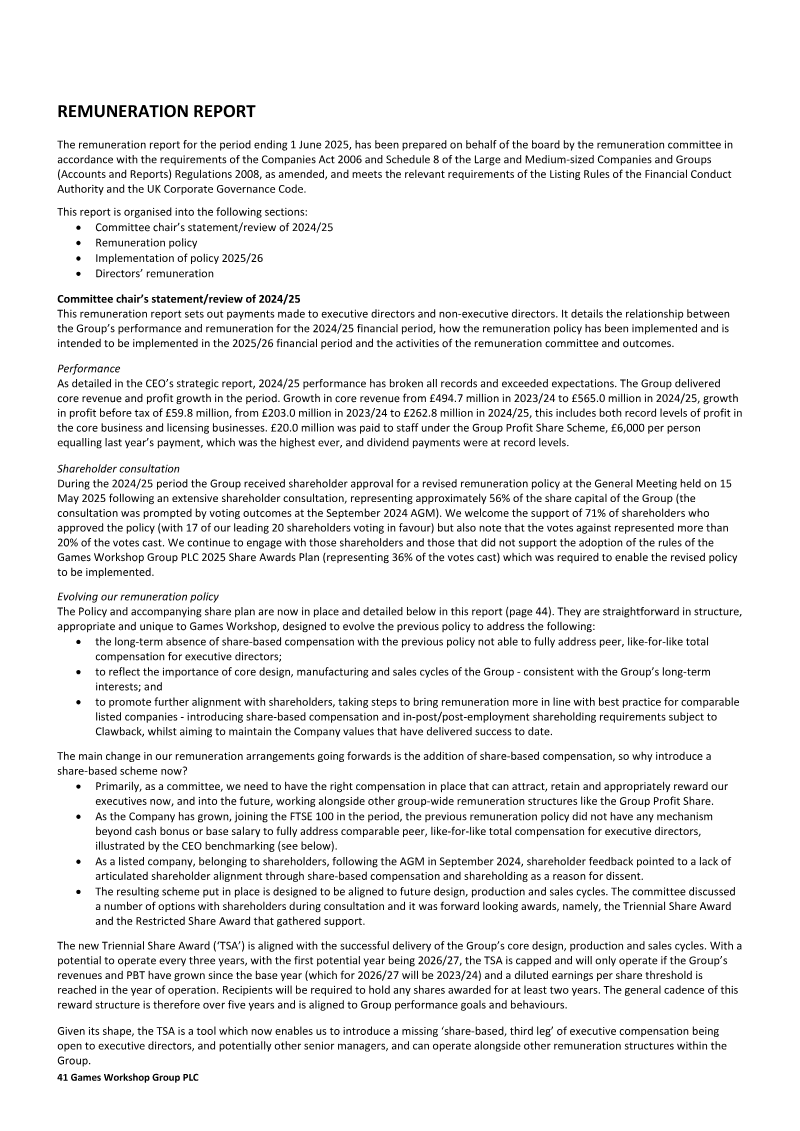 REMUNERATION REPORT

The remuneration report for the period ending 1 June 2025, has been prepared on behalf of the board by the remuneration committee in accordance with the requirements of the Companies Act 2006 and Schedule 8 of the Large and Medium-sized Companies and Groups (Accounts and Reports) Regulations 2008, as amended, and meets the relevant requirements of the Listing Rules of the Financial Conduct Authority and the UK Corporate Governance Code.

This report is organised into the following sections:
• Committee chair's statement/review of 2024/25
• Remuneration policy
• Implementation of policy 2025/26
• Directors' remuneration

Committee chair's statement/review of 2024/25
This remuneration report sets out payments made to executive directors and non-executive directors. It details the relationship between the Group's performance and remuneration for the 2024/25 financial period, how the remuneration policy has been implemented and is intended to be implemented in the 2025/26 financial period and the activities of the remuneration committee and outcomes.

Performance
As detailed in the CEO's strategic report, 2024/25 performance has broken all records and exceeded expectations. The Group delivered core revenue and profit growth in the period. Growth in core revenue from £494.7 million in 2023/24 to £565.0 million in 2024/25, growth in profit before tax of £59.8 million, from £203.0 million in 2023/24 to £262.8 million in 2024/25, this includes both record levels of profit in the core business and licensing businesses. £20.0 million was paid to staff under the Group Profit Share Scheme, £6,000 per person equalling last year's payment, which was the highest ever, and dividend payments were at record levels.

Shareholder consultation
During the 2024/25 period the Group received shareholder approval for a revised remuneration policy at the General Meeting held on 15 May 2025 following an extensive shareholder consultation, representing approximately 56% of the share capital of the Group (the consultation was prompted by voting outcomes at the September 2024 AGM). We welcome the support of 71% of shareholders who approved the policy (with 17 of our leading 20 shareholders voting in favour) but also note that the votes against represented more than 20% of the votes cast. We continue to engage with those shareholders and those that did not support the adoption of the rules of the Games Workshop Group PLC 2025 Share Awards Plan (representing 36% of the votes cast) which was required to enable the revised policy to be implemented.

Evolving our remuneration policy
The Policy and accompanying share plan are now in place and detailed below in this report (page 44). They are straightforward in structure, appropriate and unique to Games Workshop, designed to evolve the previous policy to address the following:
• the long-term absence of share-based compensation with the previous policy not able to fully address peer, like-for-like total compensation for executive directors;
• to reflect the importance of core design, manufacturing and sales cycles of the Group - consistent with the Group's long-term interests; and
• to promote further alignment with shareholders, taking steps to bring remuneration more in line with best practice for comparable listed companies - introducing share-based compensation and in-post/post-employment shareholding requirements subject to Clawback, whilst aiming to maintain the Company values that have delivered success to date.

The main change in our remuneration arrangements going forwards is the addition of share-based compensation, so why introduce a share-based scheme now?
• Primarily, as a committee, we need to have the right compensation in place that can attract, retain and appropriately reward our executives now, and into the future, working alongside other group-wide remuneration structures like the Group Profit Share.
• As the Company has grown, joining the FTSE 100 in the period, the previous remuneration policy did not have any mechanism beyond cash bonus or base salary to fully address comparable peer, like-for-like total compensation for executive directors, illustrated by the CEO benchmarking (see below).
• As a listed company, belonging to shareholders, following the AGM in September 2024, shareholder feedback pointed to a lack of articulated shareholder alignment through share-based compensation and shareholding as a reason for dissent.
• The resulting scheme put in place is designed to be aligned to future design, production and sales cycles. The committee discussed a number of options with shareholders during consultation and it was forward looking awards, namely, the Triennial Share Award and the Restricted Share Award that gathered support.

The new Triennial Share Award ('TSA') is aligned with the successful delivery of the Group's core design, production and sales cycles. With a potential to operate every three years, with the first potential year being 2026/27, the TSA is capped and will only operate if the Group's revenues and PBT have grown since the base year (which for 2026/27 will be 2023/24) and a diluted earnings per share threshold is reached in the year of operation. Recipients will be required to hold any shares awarded for at least two years. The general cadence of this reward structure is therefore over five years and is aligned to Group performance goals and behaviours.

Given its shape, the TSA is a tool which now enables us to introduce a missing 'share-based, third leg' of executive compensation being open to executive directors, and potentially other senior managers, and can operate alongside other remuneration structures within the Group.
41 Games Workshop Group PLC